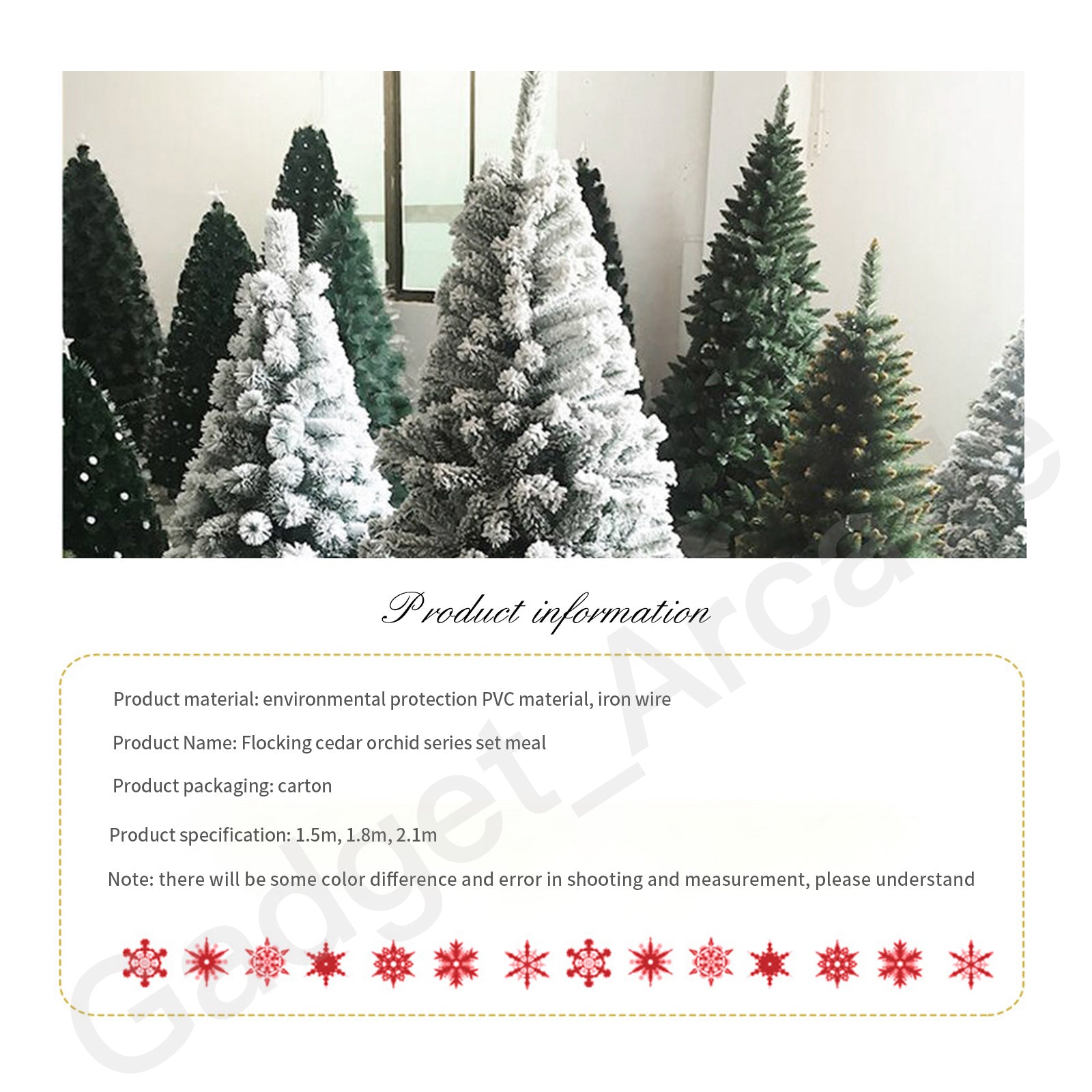 Product information

Product material: environmental protection PVC material, iron wire

Product Name: Flocking cedar orchid series set meal

Product packaging: carton

Product specification: 1.5m, 1.8m, 2.1m

Note: there will be some color difference and error in shooting and measurement, please understand

Gadget_Arcade